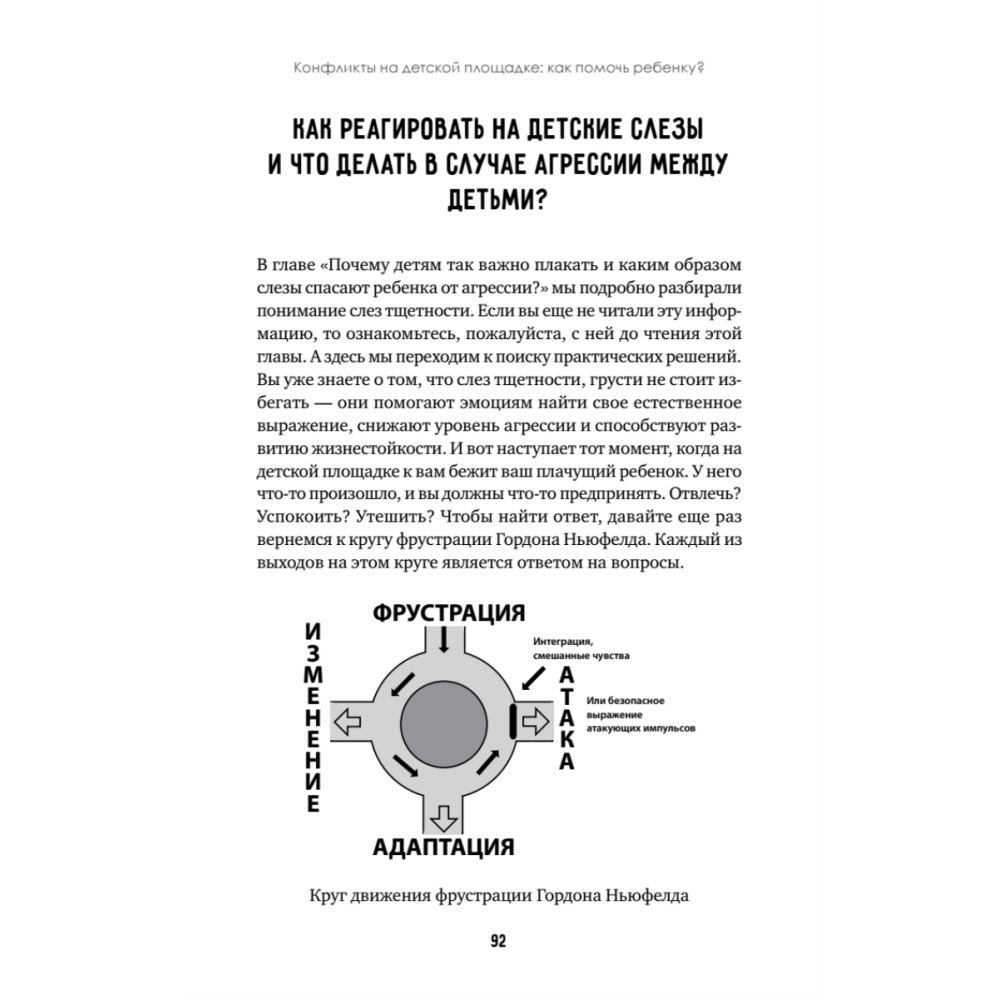 Конфликты на детской площадке: как помочь ребенку?

КАК РЕАГИРОВАТЬ НА ДЕТСКИЕ СЛЕЗЫ И ЧТО ДЕЛАТЬ В СЛУЧАЕ АГРЕССИИ МЕЖДУ ДЕТЬМИ?

В главе «Почему детям так важно плакать и каким образом слезы спасают ребенка от агрессии?» мы подробно разбирали понимание слез тщетности. Если вы еще не читали эту информацию, то ознакомьтесь, пожалуйста, с ней до чтения этой главы. А здесь мы переходим к поиску практических решений. Вы уже знаете о том, что слез тщетности, грусти не стоит избегать — они помогают эмоциям найти свое естественное выражение, снижают уровень агрессии и способствуют развитию жизнестойкости. И вот наступает тот момент, когда на детской площадке к вам бежит ваш плачущий ребенок. У него что-то произошло, и вы должны что-то предпринять. Отвлечь? Успокоить? Утешить? Чтобы найти ответ, давайте еще раз вернемся к кругу фрустрации Гордона Ньюфелда. Каждый из выходов на этом круге является ответом на вопросы.

ФРУСТРАЦИЯ

ИЗМЕНЕНИЕ

Интеграция, смешанные чувства

АТАКА

Или безопасное выражение атакующих импульсов

АДАПТАЦИЯ

Круг движения фрустрации Гордона Ньюфелда

92